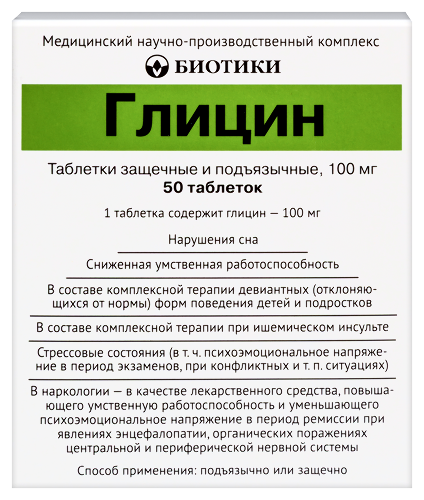 Медицинский научно-производственный комплекс

БИОТИКИ

Глицин

Таблетки защечные и подъязычные, 100 мг
50 таблеток

1 таблетка содержит глицин — 100 мг

Нарушения сна

Сниженная умственная работоспособность

В составе комплексной терапии девиантных (отклоняющихся от нормы) форм поведения детей и подростков

В составе комплексной терапии при ишемическом инсульте

Стрессовые состояния (в т. ч. психоэмоциональное напряжение в период экзаменов, при конфликтных и т. п. ситуациях)

В наркологии — в качестве лекарственного средства, повышающего умственную работоспособность и уменьшающего психоэмоциональное напряжение в период ремиссии при явлениях энцефалопатии, органических поражениях центральной и периферической нервной системы

Способ применения: подъязычно или защечно